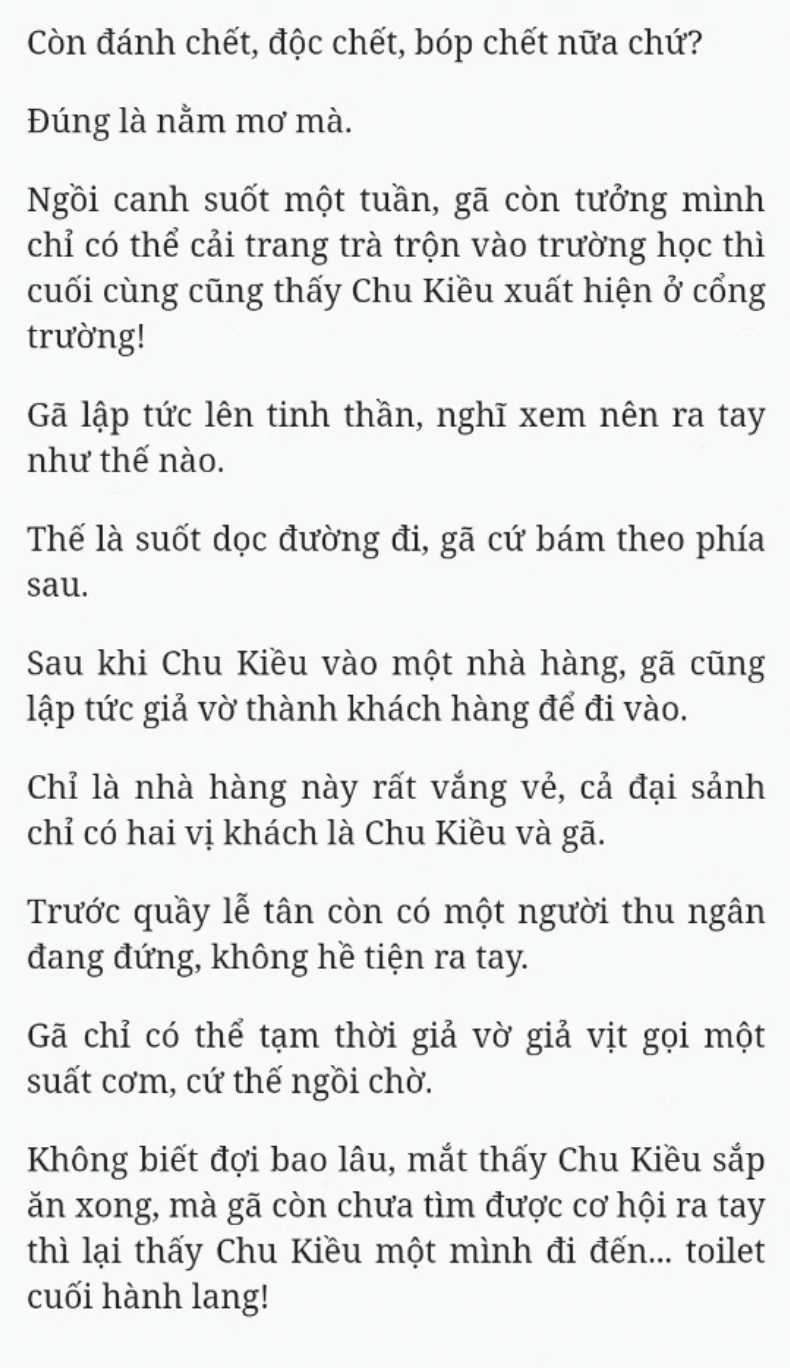 Còn đánh chết, độc chết, bóp chết nữa chứ?

Đúng là nằm mơ mà.

Ngồi canh suốt một tuần, gã còn tưởng mình chỉ có thể cải trang trà trộn vào trường học thì cuối cùng cũng thấy Chu Kiều xuất hiện ở cổng trường!

Gã lập tức lên tinh thần, nghĩ xem nên ra tay như thế nào.

Thế là suốt dọc đường đi, gã cứ bám theo phía sau.

Sau khi Chu Kiều vào một nhà hàng, gã cũng lập tức giả vờ thành khách hàng để đi vào.

Chỉ là nhà hàng này rất vắng vẻ, cả đại sảnh chỉ có hai vị khách là Chu Kiều và gã.

Trước quầy lễ tân còn có một người thu ngân đang đứng, không hề tiện ra tay.

Gã chỉ có thể tạm thời giả vờ giả vịt gọi một suất cơm, cứ thế ngồi chờ.

Không biết đợi bao lâu, mắt thấy Chu Kiều sắp ăn xong, mà gã còn chưa tìm được cơ hội ra tay thì lại thấy Chu Kiều một mình đi đến... toilet cuối hành lang!